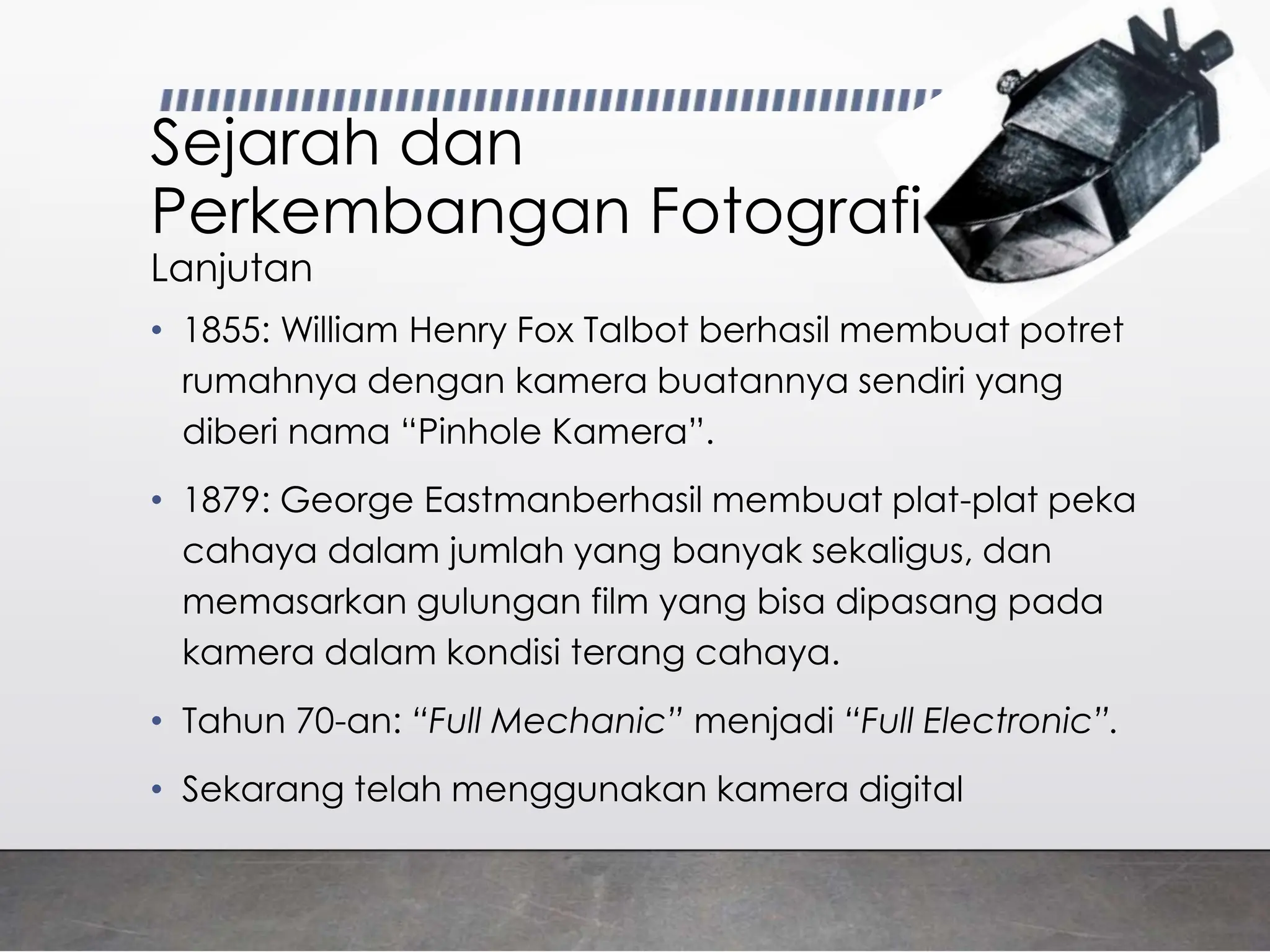 Sejarah dan
Perkembangan Fotografi
Lanjutan

• 1855: William Henry Fox Talbot berhasil membuat potret rumahnya dengan kamera buatannya sendiri yang diberi nama "Pinhole Kamera".

• 1879: George Eastmanberhasil membuat plat-plat peka cahaya dalam jumlah yang banyak sekaligus, dan memasarkan gulungan film yang bisa dipasang pada kamera dalam kondisi terang cahaya.

• Tahun 70-an: "Full Mechanic" menjadi "Full Electronic".

• Sekarang telah menggunakan kamera digital